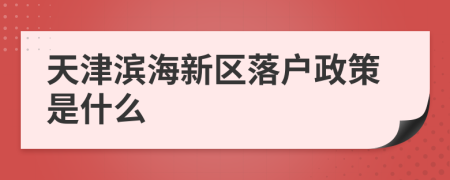 天津滨海新区落户政策是什么